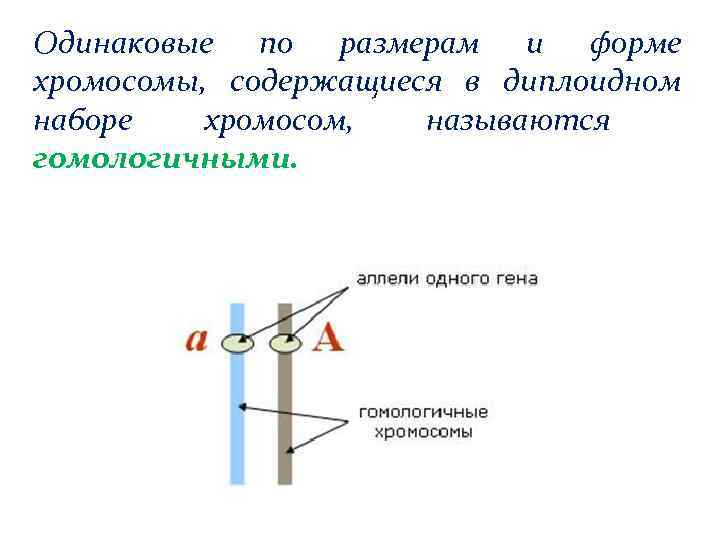 Одинаковые по размерам и форме хромосомы, содержащиеся в диплоидном наборе хромосом, называются гомологичными.

аллели одного гена

a

A

гомологичные
хромосомы